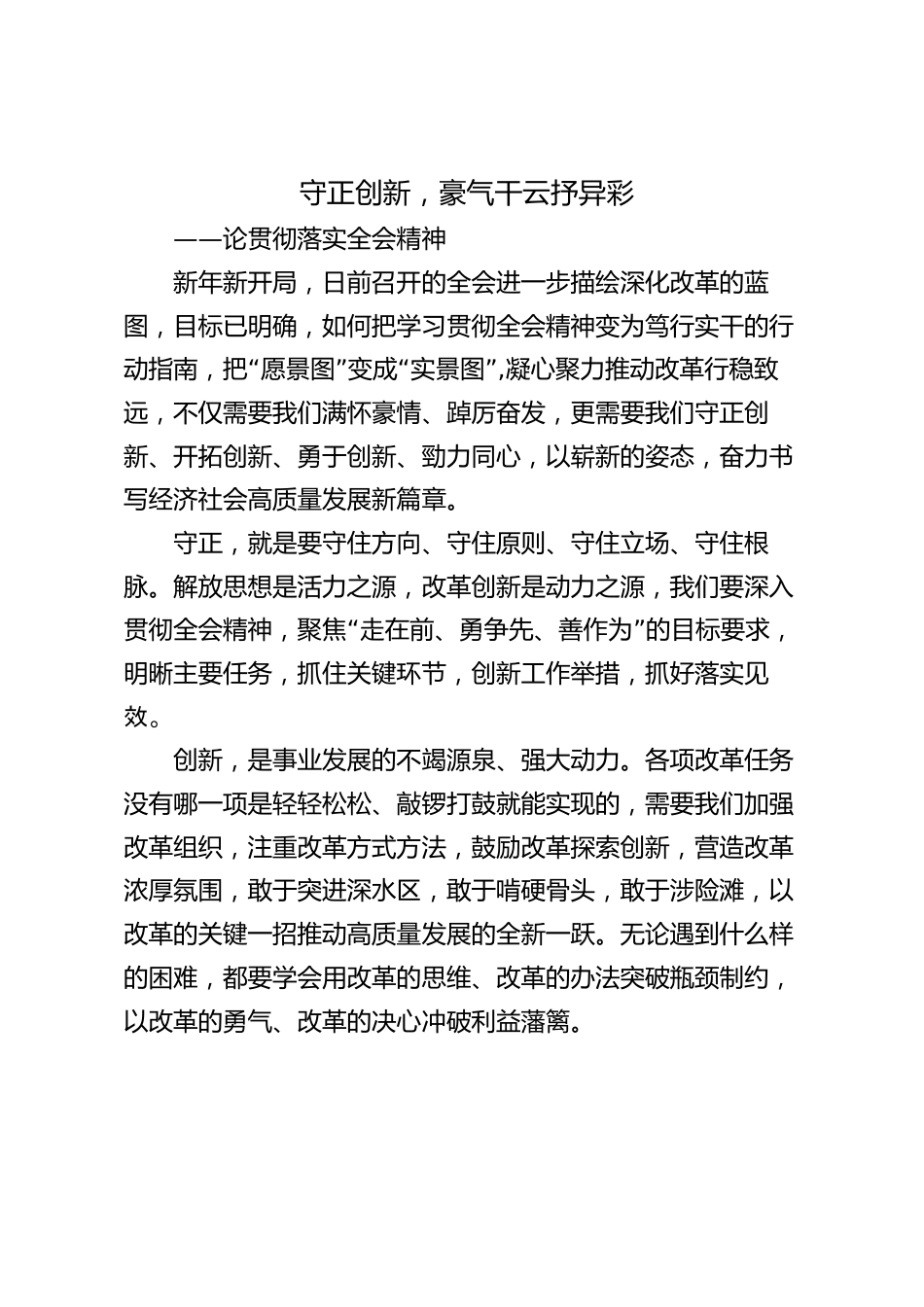 守正创新，豪气干云抒异彩

——论贯彻落实全会精神

新年新开局，日前召开的全会进一步描绘深化改革的蓝图，目标已明确，如何把学习贯彻全会精神变为笃行实干的行动指南，把“愿景图”变成“实景图”,凝心聚力推动改革行稳致远，不仅需要我们满怀豪情、踔厉奋发，更需要我们守正创新、开拓创新、勇于创新、勁力同心，以崭新的姿态，奋力书写经济社会高质量发展新篇章。

守正，就是要守住方向、守住原则、守住立场、守住根脉。解放思想是活力之源，改革创新是动力之源，我们要深入贯彻全会精神，聚焦“走在前、勇争先、善作为”的目标要求，明晰主要任务，抓住关键环节，创新工作举措，抓好落实见效。

创新，是事业发展的不竭源泉、强大动力。各项改革任务没有哪一项是轻轻松松、敲锣打鼓就能实现的，需要我们加强改革组织，注重改革方式方法，鼓励改革探索创新，营造改革浓厚氛围，敢于突进深水区，敢于啃硬骨头，敢于涉险滩，以改革的关键一招推动高质量发展的全新一跃。无论遇到什么样的困难，都要学会用改革的思维、改革的办法突破瓶颈制约，以改革的勇气、改革的决心冲破利益藩篱。